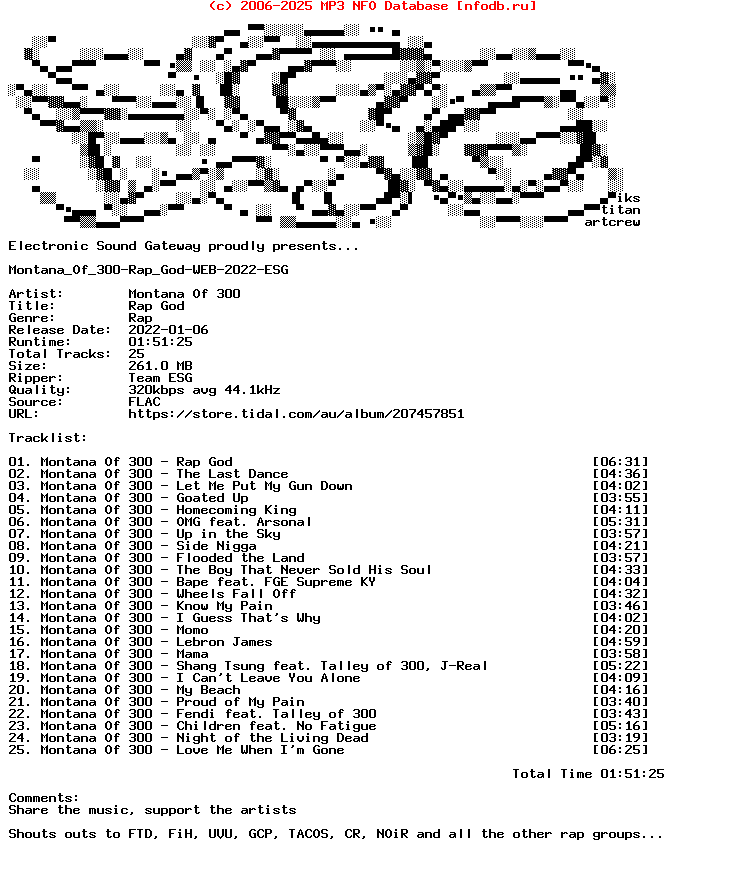 (c) 2006-2025 MP3 NFO Database [nfodb.ru]

iks
titan
artcrew

Electronic Sound Gateway proudly presents...

Montana_Of_300-Rap_God-WEB-2022-ESG

Artist: Montana Of 300
Title: Rap God
Genre: Rap
Release Date: 2022-01-06
Runtime: 01:51:25
Total Tracks: 25
Size: 261.0 MB
Ripper: Team ESG
Quality: 320kbps avg 44.1kHz
Source: FLAC
URL: https://store.tidal.com/au/album/207457851

Tracklist:

01. Montana Of 300 - Rap God [06:31]
02. Montana Of 300 - The Last Dance [04:36]
03. Montana Of 300 - Let Me Put My Gun Down [04:02]
04. Montana Of 300 - Goated Up [03:55]
05. Montana Of 300 - Homecoming King [04:11]
06. Montana Of 300 - OMG feat. Arsonal [05:31]
07. Montana Of 300 - Up in the Sky [03:57]
08. Montana Of 300 - Side Nigga [04:21]
09. Montana Of 300 - Flooded the Land [03:57]
10. Montana Of 300 - The Boy That Never Sold His Soul [04:33]
11. Montana Of 300 - Bape feat. FGE Supreme KY [04:04]
12. Montana Of 300 - Wheels Fall Off [04:32]
13. Montana Of 300 - Know My Pain [03:46]
14. Montana Of 300 - I Guess That's Why [04:02]
15. Montana Of 300 - Momo [04:20]
16. Montana Of 300 - Lebron James [04:59]
17. Montana Of 300 - Mama [03:58]
18. Montana Of 300 - Shang Tsung feat. Talley of 300, J-Real [05:22]
19. Montana Of 300 - I Can't Leave You Alone [04:09]
20. Montana Of 300 - My Beach [04:16]
21. Montana Of 300 - Proud of My Pain [03:40]
22. Montana Of 300 - Fendi feat. Talley of 300 [03:43]
23. Montana Of 300 - Children feat. No Fatigue [05:16]
24. Montana Of 300 - Night of the Living Dead [03:19]
25. Montana Of 300 - Love Me When I'm Gone [06:25]

Total Time 01:51:25

Comments:
Share the music, support the artists

Shouts outs to FTD, FiH, UVU, GCP, TACOS, CR, NOiR and all the other rap groups...